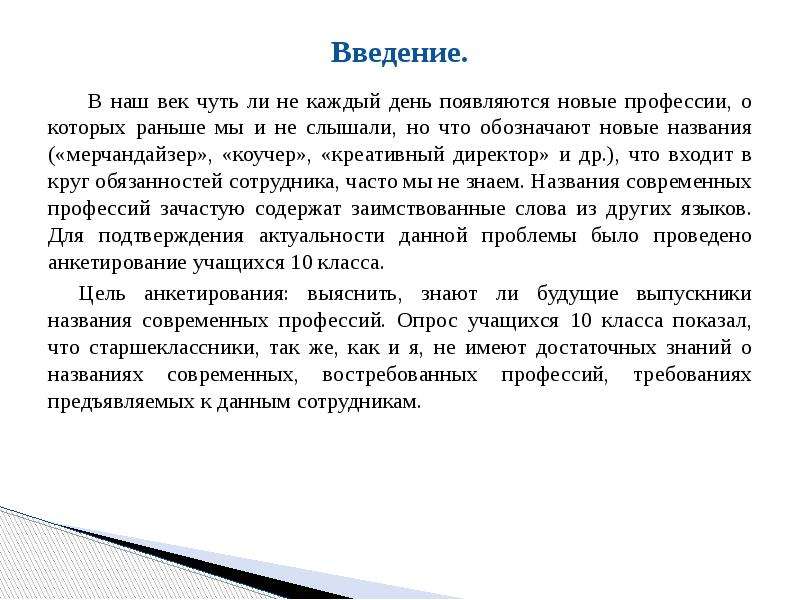 Введение.

В наш век чуть ли не каждый день появляются новые профессии, о которых раньше мы и не слышали, но что обозначают новые названия («мерчандайзер», «коучер», «креативный директор» и др.), что входит в круг обязанностей сотрудника, часто мы не знаем. Названия современных профессий зачастую содержат заимствованные слова из других языков. Для подтверждения актуальности данной проблемы было проведено анкетирование учащихся 10 класса.

Цель анкетирования: выяснить, знают ли будущие выпускники названия современных профессий. Опрос учащихся 10 класса показал, что старшеклассники, так же, как и я, не имеют достаточных знаний о названиях современных, востребованных профессий, требованиях предъявляемых к данным сотрудникам.